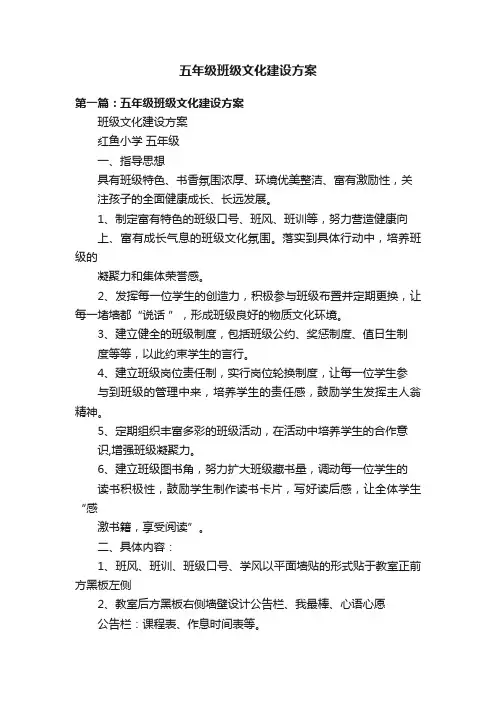 五年级班级文化建设方案

第一篇：五年级班级文化建设方案

班级文化建设方案

红鱼小学 五年级

一、指导思想

具有班级特色、书香氛围浓厚、环境优美整洁、富有激励性，关注孩子的全面健康成长、长远发展。

1、制定富有特色的班级口号、班风、班训等，努力营造健康向上、富有成长气息的班级文化氛围。落实到具体行动中，培养班级的

凝聚力和集体荣誉感。

2、发挥每一位学生的创造力，积极参与班级布置并定期更换，让每一堵墙都“说话”，形成班级良好的物质文化环境。

3、建立健全的班级制度，包括班级公约、奖惩制度、值日生制度等等，以此约束学生的言行。

4、建立班级岗位责任制，实行岗位轮换制度，让每一位学生参与到班级的管理中来，培养学生的责任感，鼓励学生发挥主人翁精神。

5、定期组织丰富多彩的班级活动，在活动中培养学生的合作意识,增强班级凝聚力。

6、建立班级图书角，努力扩大班级藏书量，调动每一位学生的读书积极性，鼓励学生制作读书卡片，写好读后感，让全体学生“感

激书籍，享受阅读”。

二、具体内容：

1、班风、班训、班级口号、学风以平面墙贴的形式贴于教室正前方黑板左侧

2、教室后方黑板右侧墙壁设计公告栏、我最棒、心语心愿

公告栏：课程表、作息时间表等。